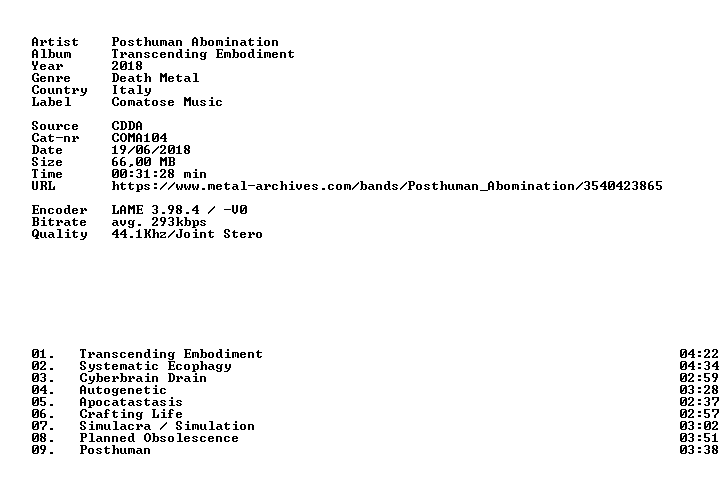 Artist Posthuman Abomination
Album Transcending Embodiment
Year 2018
Genre Death Metal
Country Italy
Label Comatose Music

Source CDDA
Cat-nr COMA104
Date 19/06/2018
Size 66,00 MB
Time 00:31:28 min
URL https://www.metal-archives.com/bands/Posthuman_Abomination/3540423865

Encoder LAME 3.98.4 / -V0
Bitrate avg. 293kbps
Quality 44.1Khz/Joint Stero

01. Transcending Embodiment 04:22
02. Systematic Ecophagy 04:34
03. Cyberbrain Drain 02:59
04. Autogenetic 03:28
05. Apocatastasis 02:37
06. Crafting Life 02:57
07. Simulacra / Simulation 03:02
08. Planned Obsolescence 03:51
09. Posthuman 03:38